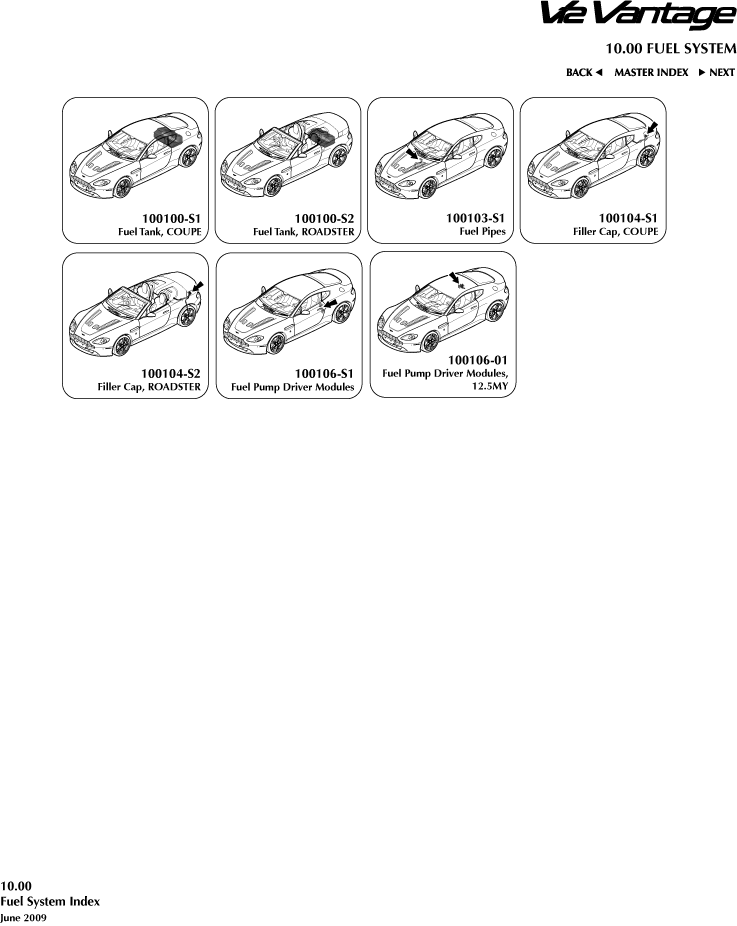 V12 Vantage

10.00 FUEL SYSTEM

BACK ◄ MASTER INDEX ► NEXT

100100-S1
Fuel Tank, COUPE

100100-S2
Fuel Tank, ROADSTER

100103-S1
Fuel Pipes

100104-S1
Filler Cap, COUPE

100104-S2
Filler Cap, ROADSTER

100106-S1
Fuel Pump Driver Modules

100106-01
Fuel Pump Driver Modules, 12.5MY

10.00
Fuel System Index
June 2009